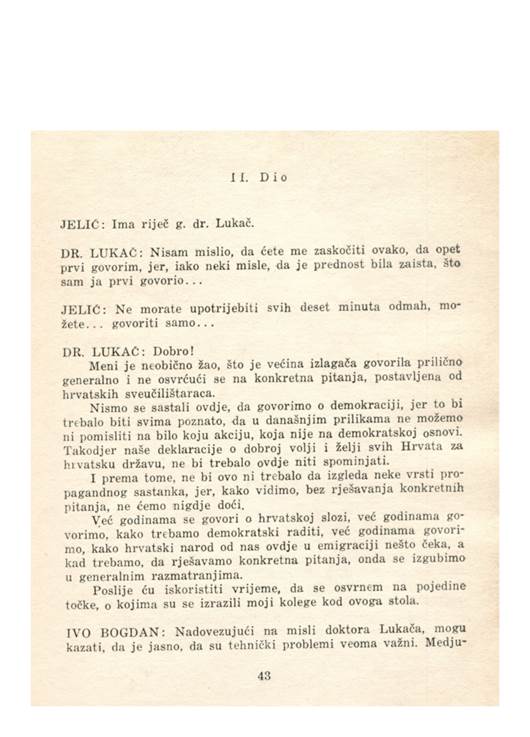 II. Dio

JELIĆ: Ima riječ g. dr. Lukač.

DR. LUKAČ: Nisam mislio, da ćete me zaskočiti ovako, da opet prvi govorim, jer, iako neki misle, da je prednost bila zaista, što sam ja prvi govorio...

JELIĆ: Ne morate upotrijebiti svih deset minuta odmah, možete... govoriti samo...

DR. LUKAČ: Dobro!

Meni je neobično žao, što je većina izlagača govorila prilično generalno i ne osvrćući se na konkretna pitanja, postavljena od hrvatskih sveučilištaraca.

Nismo se sastali ovdje, da govorimo o demokraciji, jer to bi trebalo biti svima poznato, da u današnjim prilikama ne možemo ni pomisliti na bilo koju akciju, koja nije na demokratskoj osnovi. Takodjer naše deklaracije o dobroj volji i želji svih Hrvata za hrvatsku državu, ne bi trebalo ovdje niti spominjati.

I prema tome, ne bi ovo ni trebalo da izgleda neke vrsti propagandnog sastanka, jer, kako vidimo, bez rješavanja konkretnih pitanja, ne ćemo nigdje doći.

Već godinama se govori o hrvatskoj slozi, već godinama govorimo, kako trebamo demokratski raditi, već godinama govorimo, kako hrvatski narod od nas ovdje u emigraciji nešto čeka, a kad trebamo, da rješavamo konkretna pitanja, onda se izgubimo u generalnim razmatranjima.

Poslije ću iskoristiti vrijeme, da se osvrnem na pojedine točke, o kojima su se izrazili moji kolege kod ovoga stola.

IVO BOGDAN: Nadovezujući na misli doktora Lukača, mogu kazati, da je jasno, da su tehnički problemi veoma važni. Medju-

43